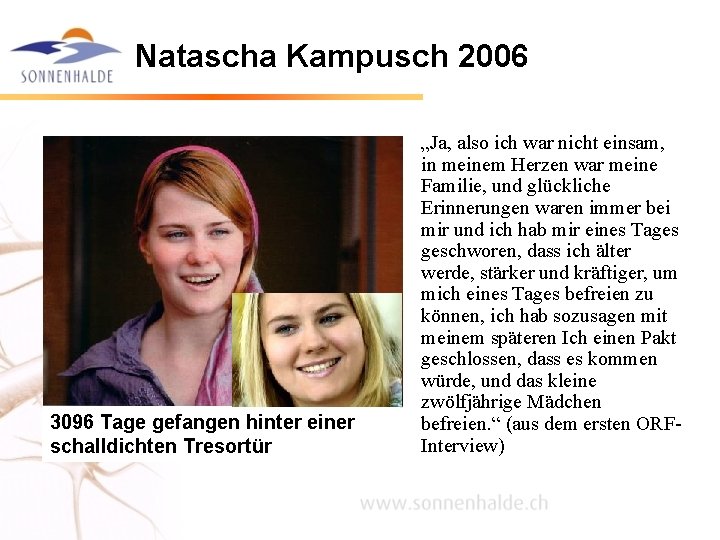 SONNENHALDE

Natascha Kampusch 2006

3096 Tage gefangen hinter einer schalldichten Tresortür

„Ja, also ich war nicht einsam, in meinem Herzen war meine Familie, und glückliche Erinnerungen waren immer bei mir und ich hab mir eines Tages geschworen, dass ich älter werde, stärker und kräftiger, um mich eines Tages befreien zu können, ich hab sozusagen mit meinem späteren Ich einen Pakt geschlossen, dass es kommen würde, und das kleine zwölfjährige Mädchen befreien.“ (aus dem ersten ORF-Interview)

www.sonnenhalde.ch